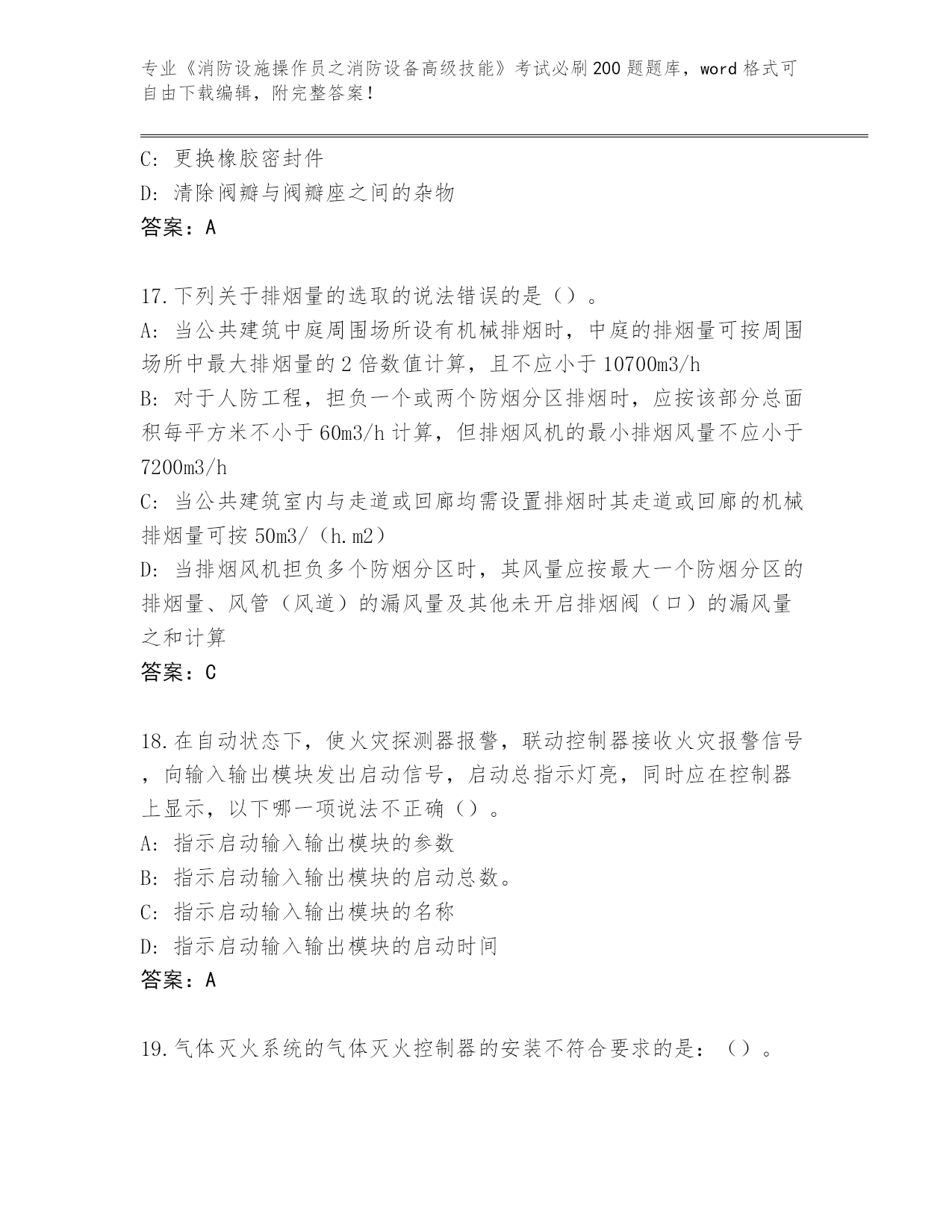 专业《消防设施操作员之消防设备高级技能》考试必刷200题题库，word格式可自由下载编辑，附完整答案！

C：更换橡胶密封件
D：清除阀瓣与阀瓣座之间的杂物
答案：A

17.下列关于排烟量的选取的说法错误的是（）。
A：当公共建筑中庭周围场所设有机械排烟时，中庭的排烟量可按周围场所中最大排烟量的2倍数值计算，且不应小于10700m3/h
B：对于人防工程，担负一个或两个防烟分区排烟时，应按该部分总面积每平方米不小于60m3/h计算，但排烟风机的最小排烟风量不应小于7200m3/h
C：当公共建筑室内与走道或回廊均需设置排烟时其走道或回廊的机械排烟量可按50m3/（h.m2）
D：当排烟风机担负多个防烟分区时，其风量应按最大一个防烟分区的排烟量、风管（风道）的漏风量及其他未开启排烟阀（口）的漏风量之和计算
答案：C

18.在自动状态下，使火灾探测器报警，联动控制器接收火灾报警信号，向输入输出模块发出启动信号，启动总指示灯亮，同时应在控制器上显示，以下哪一项说法不正确（）。
A：指示启动输入输出模块的参数
B：指示启动输入输出模块的启动总数。
C：指示启动输入输出模块的名称
D：指示启动输入输出模块的启动时间
答案：A

19.气体灭火系统的气体灭火控制器的安装不符合要求的是：（）。